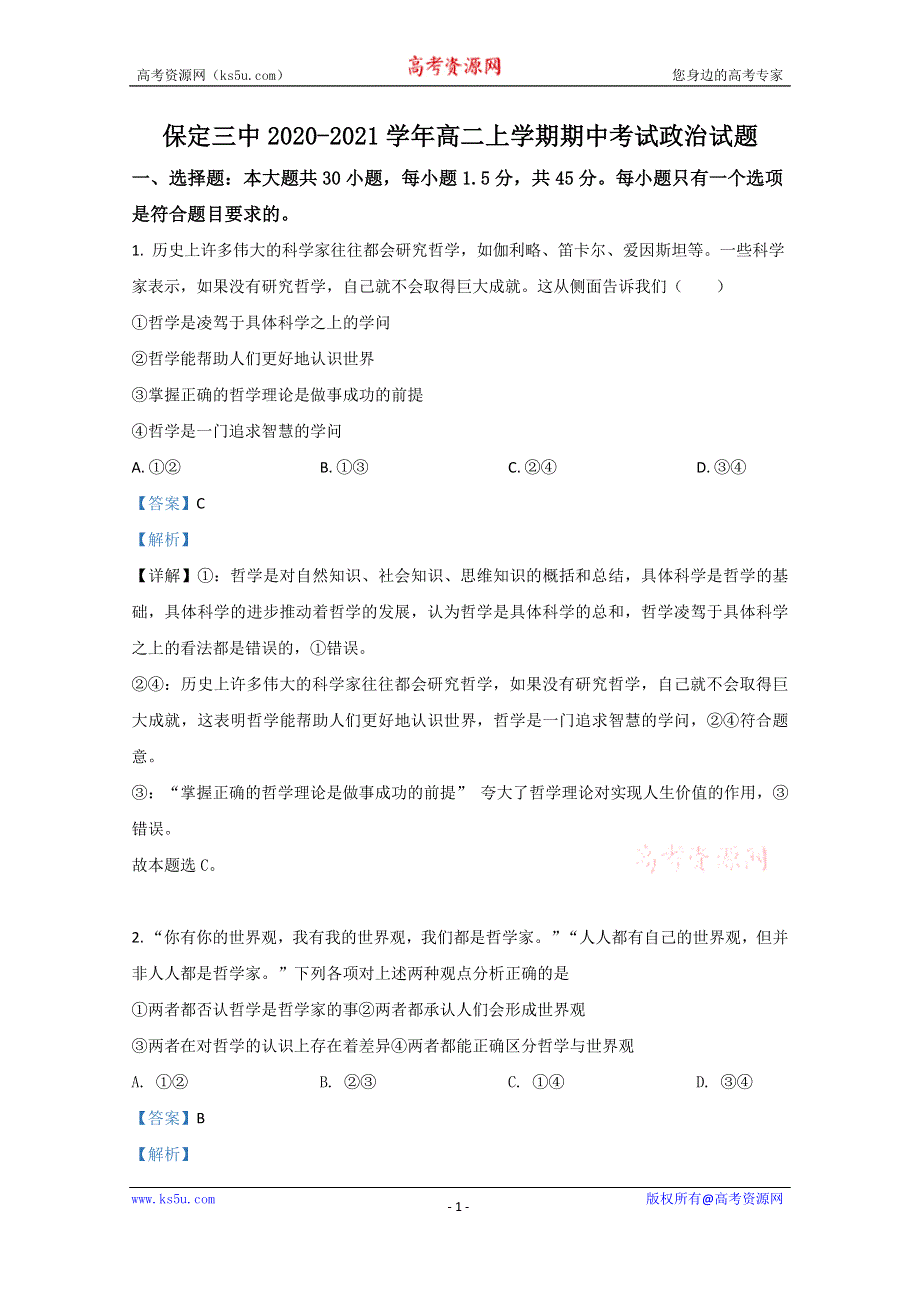 高考资源网（ks5u.com） 高考资源网 您身边的高考专家

保定三中 2020-2021 学年高二上学期期中考试政治试题

一、选择题：本大题共 30 小题，每小题 1.5 分，共 45 分。每小题只有一个选项是符合题目要求的。

1. 历史上许多伟大的科学家往往都会研究哲学，如伽利略、笛卡尔、爱因斯坦等。一些科学家表示，如果没有研究哲学，自己就不会取得巨大成就。这从侧面告诉我们（　　）

①哲学是凌驾于具体科学之上的学问

②哲学能帮助人们更好地认识世界

③掌握正确的哲学理论是做事成功的前提

④哲学是一门追求智慧的学问

A. ①②　　B. ①③　　C. ②④　　D. ③④

【答案】C

【解析】

【详解】①：哲学是对自然知识、社会知识、思维知识的概括和总结，具体科学是哲学的基础，具体科学的进步推动着哲学的发展，认为哲学是具体科学的总和，哲学凌驾于具体科学之上的看法都是错误的，①错误。

②④：历史上许多伟大的科学家往往都会研究哲学，如果没有研究哲学，自己就不会取得巨大成就，这表明哲学能帮助人们更好地认识世界，哲学是一门追求智慧的学问，②④符合题意。

③：“掌握正确的哲学理论是做事成功的前提” 夸大了哲学理论对实现人生价值的作用，③错误。

故本题选 C。

高考资源网

2. “你有你的世界观，我有我的世界观，我们都是哲学家。”“人人都有自己的世界观，但并非人人都是哲学家。”下列各项对上述两种观点分析正确的是

①两者都否认哲学是哲学家的事②两者都承认人们会形成世界观

③两者在对哲学的认识上存在着差异④两者都能正确区分哲学与世界观

A. ①②　　B. ②③　　C. ①④　　D. ③④

【答案】B

【解析】

www.ks5u.com - 1 - 版权所有@高考资源网